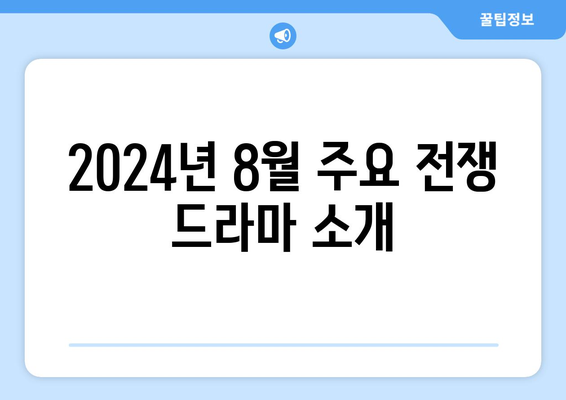 꿀팁정보

2024년 8월 주요 전쟁 드라마 소개